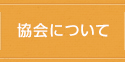 協会について